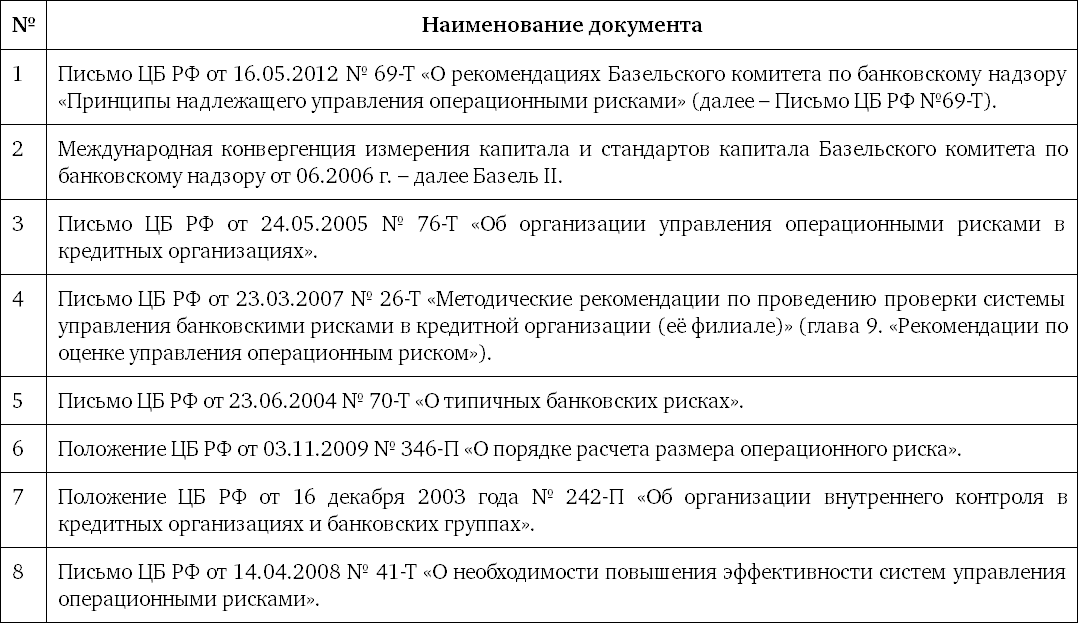 | № | Наименование документа |
|---|---|
| 1 | Письмо ЦБ РФ от 16.05.2012 № 69-Т «О рекомендациях Базельского комитета по банковскому надзору «Принципы надлежащего управления операционными рисками» (далее – Письмо ЦБ РФ №69-Т). |
| 2 | Международная конвергенция измерения капитала и стандартов капитала Базельского комитета по банковскому надзору от 06.2006 г. – далее Базель II. |
| 3 | Письмо ЦБ РФ от 24.05.2005 № 76-Т «Об организации управления операционными рисками в кредитных организациях». |
| 4 | Письмо ЦБ РФ от 23.03.2007 № 26-Т «Методические рекомендации по проведению проверки системы управления банковскими рисками в кредитной организации (её филиале)» (глава 9. «Рекомендации по оценке управления операционным риском»). |
| 5 | Письмо ЦБ РФ от 23.06.2004 № 70-Т «О типичных банковских рисках». |
| 6 | Положение ЦБ РФ от 03.11.2009 № 346-П «О порядке расчета размера операционного риска». |
| 7 | Положение ЦБ РФ от 16 декабря 2003 года № 242-П «Об организации внутреннего контроля в кредитных организациях и банковских группах». |
| 8 | Письмо ЦБ РФ от 14.04.2008 № 41-Т «О необходимости повышения эффективности систем управления операционными рисками». |